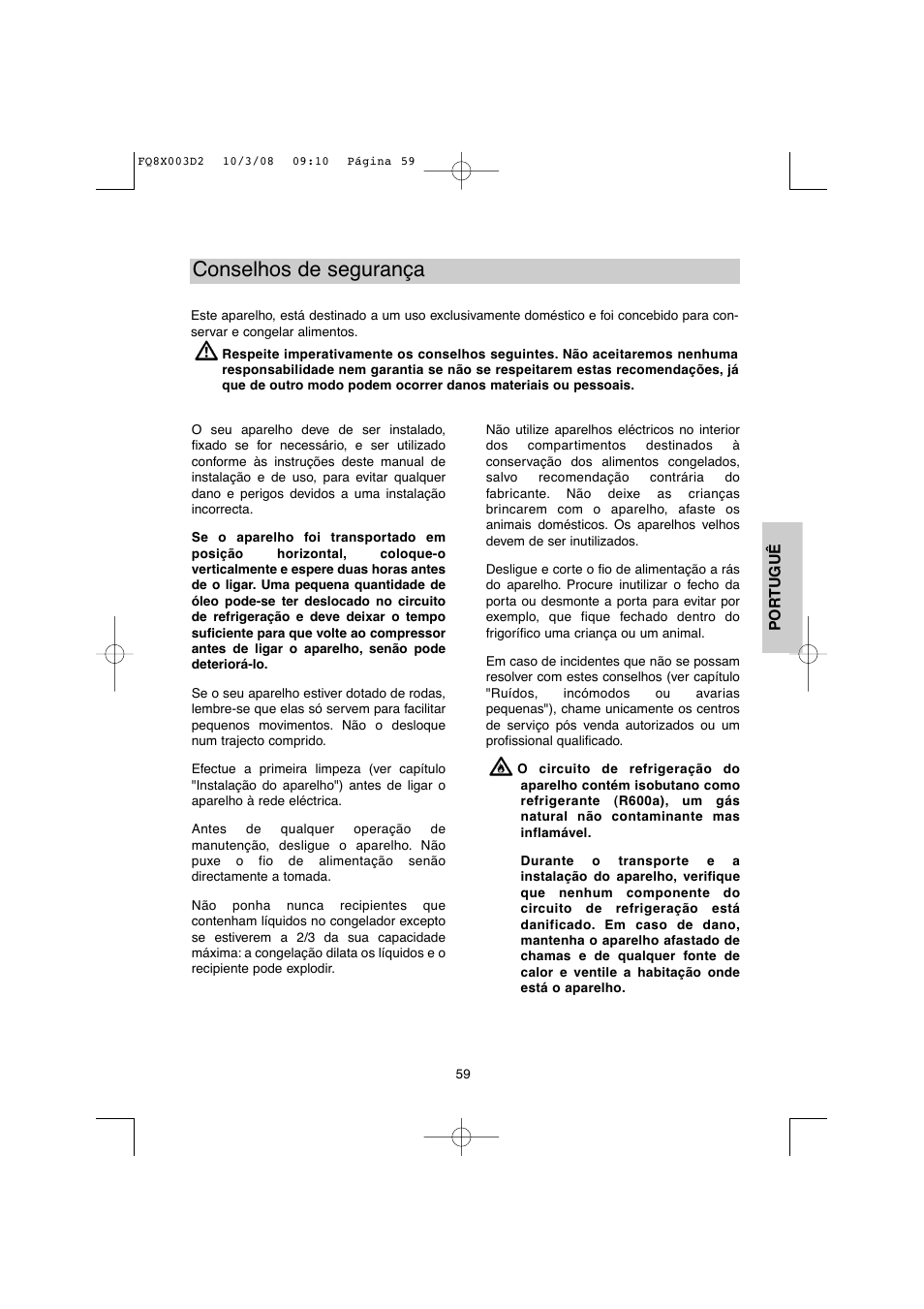 FQ8X003D2 10/3/08 09:10 Página 59

Conselhos de segurança

Este aparelho, está destinado a um uso exclusivamente doméstico e foi concebido para conservar e congelar alimentos.

Respeite imperativamente os conselhos seguintes. Não aceitaremos nenhuma responsabilidade nem garantia se não se respeitarem estas recomendações, já que de outro modo podem ocorrer danos materiais ou pessoais.

O seu aparelho deve de ser instalado, fixado se for necessário, e ser utilizado conforme às instruções deste manual de instalação e de uso, para evitar qualquer dano e perigos devidos a uma instalação incorrecta.

Se o aparelho foi transportado em posição horizontal, coloque-o verticalmente e espere duas horas antes de o ligar. Uma pequena quantidade de óleo pode-se ter deslocado no circuito de refrigeração e deve deixar o tempo suficiente para que volte ao compressor antes de ligar o aparelho, senão pode deteriorá-lo.

Se o seu aparelho estiver dotado de rodas, lembre-se que elas só servem para facilitar pequenos movimentos. Não o desloque num trajecto comprido.

Efectue a primeira limpeza (ver capítulo "Instalação do aparelho") antes de ligar o aparelho à rede eléctrica.

Antes de qualquer operação de manutenção, desligue o aparelho. Não puxe o fio de alimentação senão directamente a tomada.

Não ponha nunca recipientes que contenham líquidos no congelador excepto se estiverem a 2/3 da sua capacidade máxima: a congelação dilata os líquidos e o recipiente pode explodir.

Não utilize aparelhos eléctricos no interior dos compartimentos destinados à conservação dos alimentos congelados, salvo recomendação contrária do fabricante. Não deixe as crianças brincarem com o aparelho, afaste os animais domésticos. Os aparelhos velhos devem de ser inutilizados.

Desligue e corte o fio de alimentação a rás do aparelho. Procure inutilizar o fecho da porta ou desmonte a porta para evitar por exemplo, que fique fechado dentro do frigorífico uma criança ou um animal.

Em caso de incidentes que não se possam resolver com estes conselhos (ver capítulo "Ruídos, incómodos ou avarias pequenas"), chame unicamente os centros de serviço pós venda autorizados ou um profissional qualificado.

O circuito de refrigeração do aparelho contém isobutano como refrigerante (R600a), um gás natural não contaminante mas inflamável.

Durante o transporte e a instalação do aparelho, verifique que nenhum componente do circuito de refrigeração está danificado. Em caso de dano, mantenha o aparelho afastado de chamas e de qualquer fonte de calor e ventile a habitação onde está o aparelho.

PORTUGUÊ

59